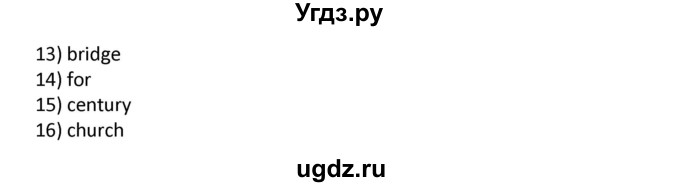 Угдз.ру

13) bridge
14) for
15) century
16) church

ugdz.ru